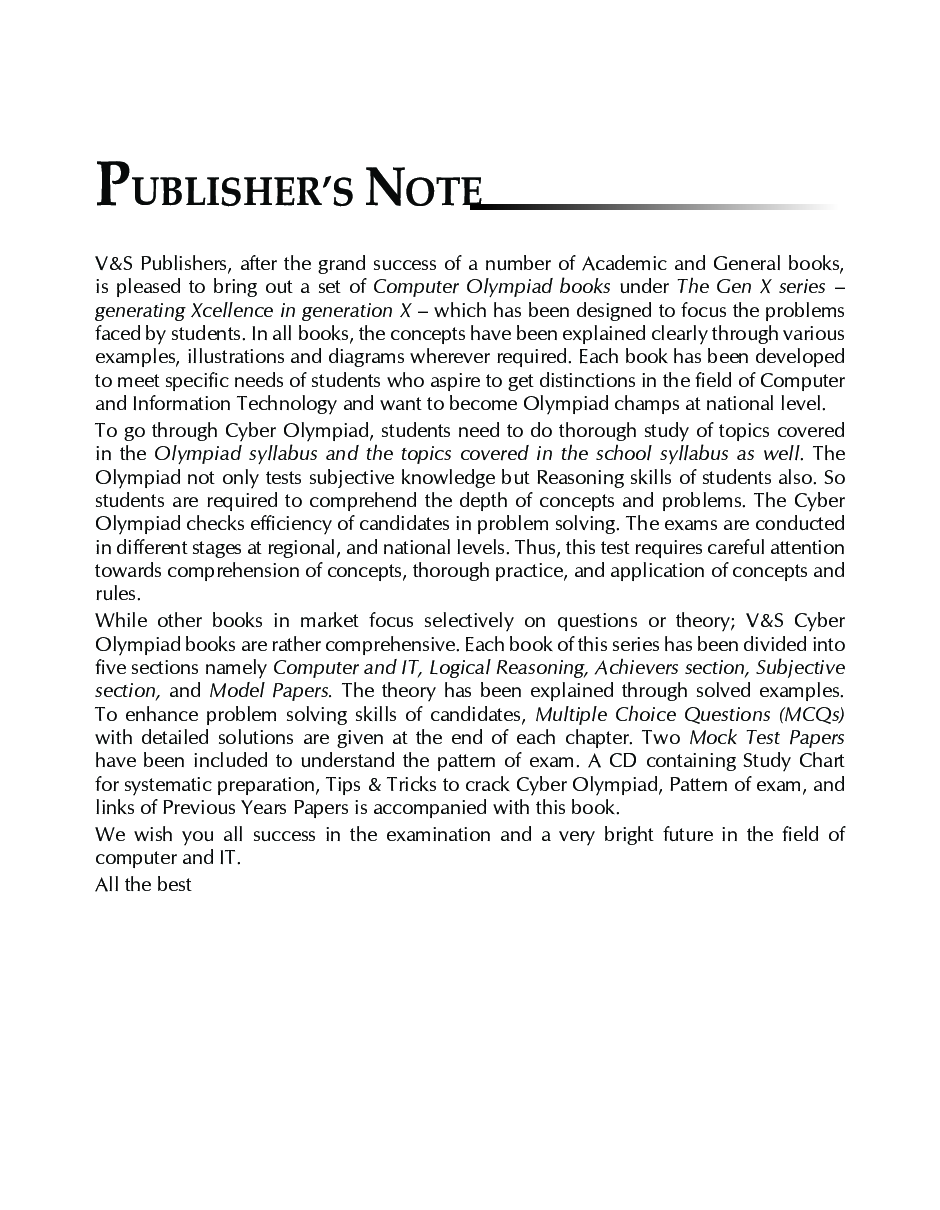 PUBLISHER'S NOTE

V&S Publishers, after the grand success of a number of Academic and General books, is pleased to bring out a set of Computer Olympiad books under The Gen X series – generating Xcellence in generation X – which has been designed to focus the problems faced by students. In all books, the concepts have been explained clearly through various examples, illustrations and diagrams wherever required. Each book has been developed to meet specific needs of students who aspire to get distinctions in the field of Computer and Information Technology and want to become Olympiad champs at national level.

To go through Cyber Olympiad, students need to do thorough study of topics covered in the Olympiad syllabus and the topics covered in the school syllabus as well. The Olympiad not only tests subjective knowledge but Reasoning skills of students also. So students are required to comprehend the depth of concepts and problems. The Cyber Olympiad checks efficiency of candidates in problem solving. The exams are conducted in different stages at regional, and national levels. Thus, this test requires careful attention towards comprehension of concepts, thorough practice, and application of concepts and rules.

While other books in market focus selectively on questions or theory; V&S Cyber Olympiad books are rather comprehensive. Each book of this series has been divided into five sections namely Computer and IT, Logical Reasoning, Achievers section, Subjective section, and Model Papers. The theory has been explained through solved examples. To enhance problem solving skills of candidates, Multiple Choice Questions (MCQs) with detailed solutions are given at the end of each chapter. Two Mock Test Papers have been included to understand the pattern of exam. A CD containing Study Chart for systematic preparation, Tips & Tricks to crack Cyber Olympiad, Pattern of exam, and links of Previous Years Papers is accompanied with this book.

We wish you all success in the examination and a very bright future in the field of computer and IT.

All the best